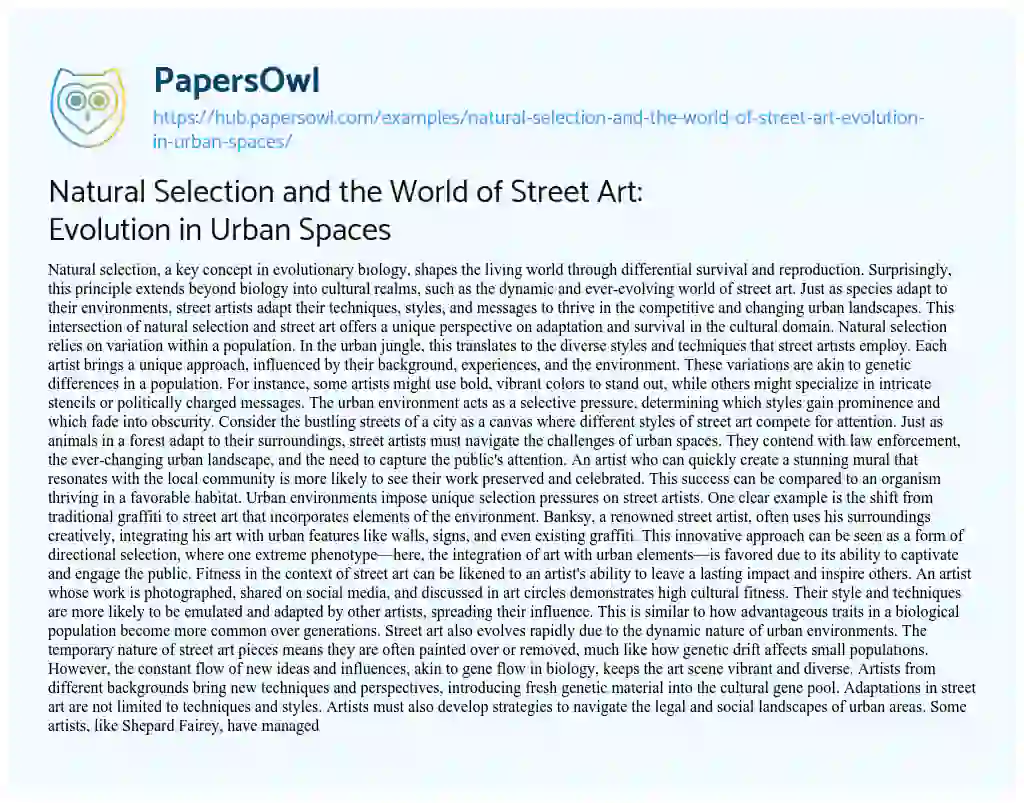 PapersOwl
https://hub.papersowl.com/examples/natural-selection-and-the-world-of-street-art-evolution-in-urban-spaces/

Natural Selection and the World of Street Art: Evolution in Urban Spaces

Natural selection, a key concept in evolutionary biology, shapes the living world through differential survival and reproduction. Surprisingly, this principle extends beyond biology into cultural realms, such as the dynamic and ever-evolving world of street art. Just as species adapt to their environments, street artists adapt their techniques, styles, and messages to thrive in the competitive and changing urban landscapes. This intersection of natural selection and street art offers a unique perspective on adaptation and survival in the cultural domain. Natural selection relies on variation within a population. In the urban jungle, this translates to the diverse styles and techniques that street artists employ. Each artist brings a unique approach, influenced by their background, experiences, and the environment. These variations are akin to genetic differences in a population. For instance, some artists might use bold, vibrant colors to stand out, while others might specialize in intricate stencils or politically charged messages. The urban environment acts as a selective pressure, determining which styles gain prominence and which fade into obscurity. Consider the bustling streets of a city as a canvas where different styles of street art compete for attention. Just as animals in a forest adapt to their surroundings, street artists must navigate the challenges of urban spaces. They contend with law enforcement, the ever-changing urban landscape, and the need to capture the public's attention. An artist who can quickly create a stunning mural that resonates with the local community is more likely to see their work preserved and celebrated. This success can be compared to an organism thriving in a favorable habitat. Urban environments impose unique selection pressures on street artists. One clear example is the shift from traditional graffiti to street art that incorporates elements of the environment. Banksy, a renowned street artist, often uses his surroundings creatively, integrating his art with urban features like walls, signs, and even existing graffiti. This innovative approach can be seen as a form of directional selection, where one extreme phenotype—here, the integration of art with urban elements—is favored due to its ability to captivate and engage the public. Fitness in the context of street art can be likened to an artist's ability to leave a lasting impact and inspire others. An artist whose work is photographed, shared on social media, and discussed in art circles demonstrates high cultural fitness. Their style and techniques are more likely to be emulated and adapted by other artists, spreading their influence. This is similar to how advantageous traits in a biological population become more common over generations. Street art also evolves rapidly due to the dynamic nature of urban environments. The temporary nature of street art pieces means they are often painted over or removed, much like how genetic drift affects small populations. However, the constant flow of new ideas and influences, akin to gene flow in biology, keeps the art scene vibrant and diverse. Artists from different backgrounds bring new techniques and perspectives, introducing fresh genetic material into the cultural gene pool. Adaptations in street art are not limited to techniques and styles. Artists must also develop strategies to navigate the legal and social landscapes of urban areas. Some artists, like Shepard Fairey, have managed